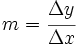 $m = \frac{\Delta y}{\Delta x}$